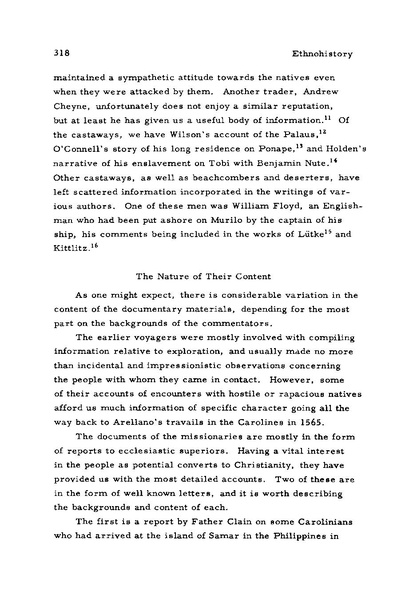 318 Ethnohistory

maintained a sympathetic attitude towards the natives even when they were attacked by them. Another trader, Andrew Cheyne, unfortunately does not enjoy a similar reputation, but at least he has given us a useful body of information.$^{11}$ Of the castaways, we have Wilson's account of the Palaus,$^{12}$ O'Connell's story of his long residence on Ponape,$^{13}$ and Holden's narrative of his enslavement on Tobi with Benjamin Nute.$^{14}$ Other castaways, as well as beachcombers and deserters, have left scattered information incorporated in the writings of various authors. One of these men was William Floyd, an Englishman who had been put ashore on Murilo by the captain of his ship, his comments being included in the works of Lütke$^{15}$ and Kittlitz.$^{16}$

The Nature of Their Content

As one might expect, there is considerable variation in the content of the documentary materials, depending for the most part on the backgrounds of the commentators.

The earlier voyagers were mostly involved with compiling information relative to exploration, and usually made no more than incidental and impressionistic observations concerning the people with whom they came in contact. However, some of their accounts of encounters with hostile or rapacious natives afford us much information of specific character going all the way back to Arellano's travails in the Carolines in 1565.

The documents of the missionaries are mostly in the form of reports to ecclesiastic superiors. Having a vital interest in the people as potential converts to Christianity, they have provided us with the most detailed accounts. Two of these are in the form of well known letters, and it is worth describing the backgrounds and content of each.

The first is a report by Father Clain on some Carolinians who had arrived at the island of Samar in the Philippines in